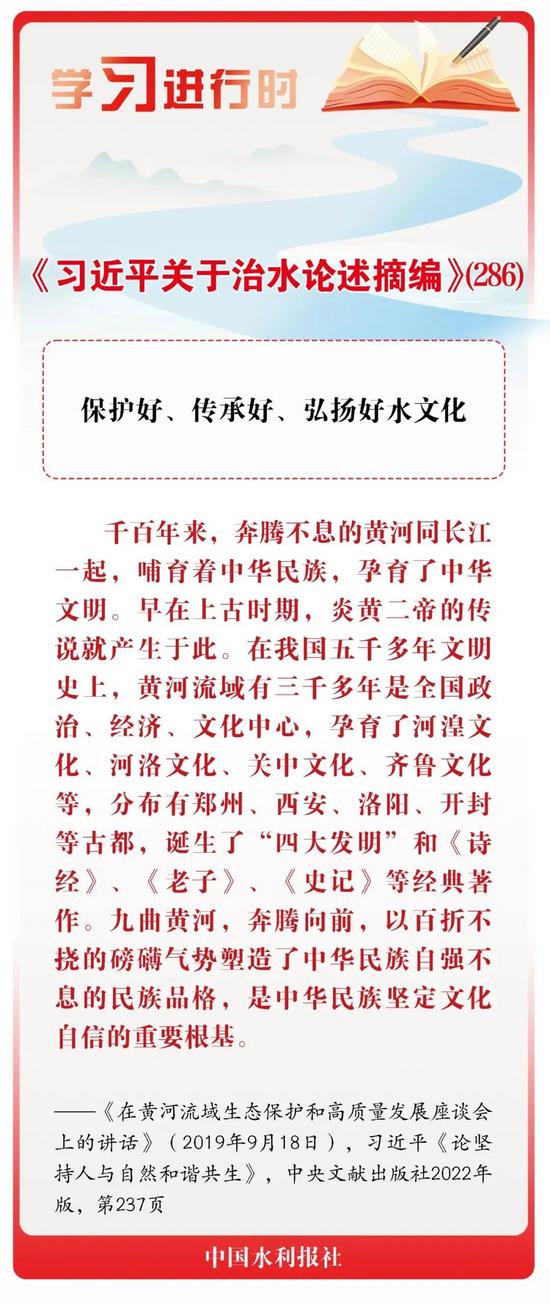 学习进行时

《习近平关于治水论述摘编》(286)

保护好、传承好、弘扬好水文化

千百年来，奔腾不息的黄河同长江一起，哺育着中华民族，孕育了中华文明。早在上古时期，炎黄二帝的传说就产生于此。在我国五千多年文明史上，黄河流域有三千多年是全国政治、经济、文化中心，孕育了河湟文化、河洛文化、关中文化、齐鲁文化等，分布有郑州、西安、洛阳、开封等古都，诞生了“四大发明”和《诗经》、《老子》、《史记》等经典著作。九曲黄河，奔腾向前，以百折不挠的磅礴气势塑造了中华民族自强不息的民族品格，是中华民族坚定文化自信的重要根基。

——《在黄河流域生态保护和高质量发展座谈会上的讲话》（2019年9月18日），习近平《论坚持人与自然和谐共生》，中央文献出版社2022年版，第237页

中国水利报社